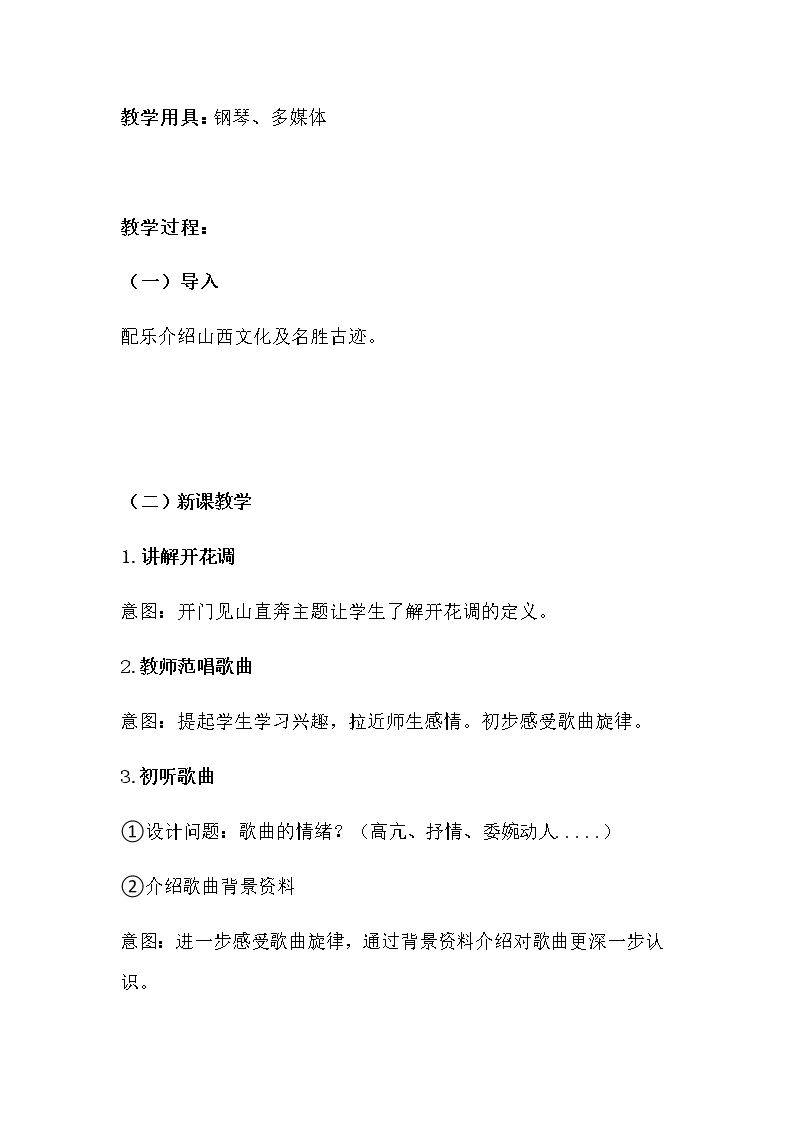 教学用具：钢琴、多媒体

教学过程：

（一）导入

配乐介绍山西文化及名胜古迹。

（二）新课教学

1.讲解开花调

意图：开门见山直奔主题让学生了解开花调的定义。

2.教师范唱歌曲

意图：提起学生学习兴趣，拉近师生感情。初步感受歌曲旋律。

3.初听歌曲

①设计问题：歌曲的情绪？（高亢、抒情、委婉动人....）

②介绍歌曲背景资料

意图：进一步感受歌曲旋律，通过背景资料介绍对歌曲更深一步认识。